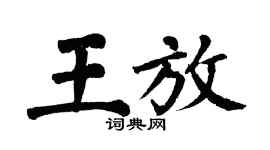 王放
词典网